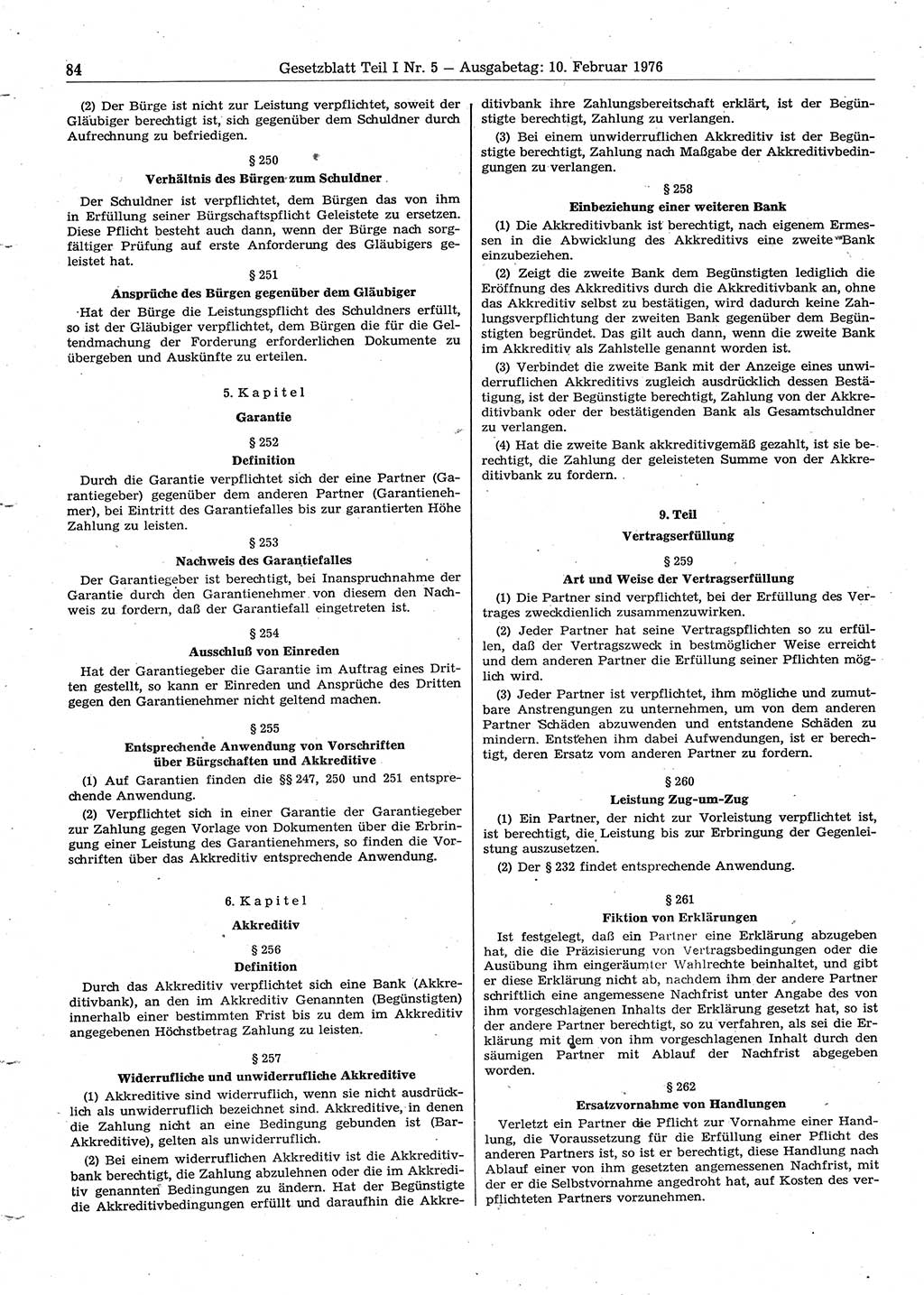 84 Gesetzblatt Teil I Nr. 5 — Ausgabetag: 10. Februar 1976

(2) Der Bürge ist nicht zur Leistung verpflichtet, soweit der Gläubiger berechtigt ist, sich gegenüber dem Schuldner durch Aufrechnung zu befriedigen.

§ 250
Verhältnis des Bürgen zum Schuldner

Der Schuldner ist verpflichtet, dem Bürgen das von ihm in Erfüllung seiner Bürgschaftspflicht Geleistete zu ersetzen. Diese Pflicht besteht auch dann, wenn der Bürge nach sorgfältiger Prüfung auf erste Anforderung des Gläubigers geleistet hat.

§ 251
Ansprüche des Bürgen gegenüber dem Gläubiger

Hat der Bürge die Leistungspflicht des Schuldners erfüllt, so ist der Gläubiger verpflichtet, dem Bürgen die für die Geltendmachung der Forderung erforderlichen Dokumente zu übergeben und Auskünfte zu erteilen.

5. Kapitel
Garantie

§ 252
Definition

Durch die Garantie verpflichtet sich der eine Partner (Garantiegeber) gegenüber dem anderen Partner (Garantienehmer), bei Eintritt des Garantiefalles bis zur garantierten Höhe Zahlung zu leisten.

§ 253
Nachweis des Garantiefalles

Der Garantiegeber ist berechtigt, bei Inanspruchnahme der Garantie durch den Garantienehmer von diesem den Nachweis zu fordern, daß der Garantiefall eingetreten ist.

§ 254
Ausschluß von Einreden

Hat der Garantiegeber die Garantie im Auftrag eines Dritten gestellt, so kann er Einreden und Ansprüche des Dritten gegen den Garantienehmer nicht geltend machen.

§ 255
Entsprechende Anwendung von Vorschriften über Bürgschaften und Akkreditive

(1) Auf Garantien finden die §§ 247, 250 und 251 entsprechende Anwendung.

(2) Verpflichtet sich in einer Garantie der Garantiegeber zur Zahlung gegen Vorlage von Dokumenten über die Erbringung einer Leistung des Garantienehmers, so finden die Vorschriften über das Akkreditiv entsprechende Anwendung.

6. Kapitel
Akkreditiv

§ 256
Definition

Durch das Akkreditiv verpflichtet sich eine Bank (Akkreditivbank), an den im Akkreditiv Genannten (Begünstigten) innerhalb einer bestimmten Frist bis zu dem im Akkreditiv angegebenen Höchstbetrag Zahlung zu leisten.

§ 257
Widerrufliche und unwiderrufliche Akkreditive

(1) Akkreditive sind widerruflich, wenn sie nicht ausdrücklich als unwiderruflich bezeichnet sind. Akkreditive, in denen die Zahlung nicht an eine Bedingung gebunden ist (Bar-Akkreditive), gelten als unwiderruflich.

(2) Bei einem widerruflichen Akkreditiv ist die Akkreditivbank berechtigt, die Zahlung abzulehnen oder die im Akkreditiv genannten Bedingungen zu ändern. Hat der Begünstigte die Akkreditivbedingungen erfüllt und daraufhin die Akkreditivbank ihre Zahlungsbereitschaft erklärt, ist der Begünstigte berechtigt, Zahlung zu verlangen.

(3) Bei einem unwiderruflichen Akkreditiv ist der Begünstigte berechtigt, Zahlung nach Maßgabe der Akkreditivbedingungen zu verlangen.

§ 258
Einbeziehung einer weiteren Bank

(1) Die Akkreditivbank ist berechtigt, nach eigenem Ermessen in die Abwicklung des Akkreditivs eine zweite Bank einzubeziehen.

(2) Zeigt die zweite Bank dem Begünstigten lediglich die Eröffnung des Akkreditivs durch die Akkreditivbank an, ohne das Akkreditiv selbst zu bestätigen, wird dadurch keine Zahlungsverpflichtung der zweiten Bank gegenüber dem Begünstigten begründet. Das gilt auch dann, wenn die zweite Bank im Akkreditiv als Zahlstelle genannt worden ist.

(3) Verbindet die zweite Bank mit der Anzeige eines unwiderruflichen Akkreditivs zugleich ausdrücklich dessen Bestätigung, ist der Begünstigte berechtigt, Zahlung von der Akkreditivbank oder der bestätigenden Bank als Gesamtschuldner zu verlangen.

(4) Hat die zweite Bank akkreditivgemäß gezahlt, ist sie berechtigt, die Zahlung der geleisteten Summe von der Akkreditivbank zu fordern.

9. Teil
Vertragserfüllung

§ 259
Art und Weise der Vertragserfüllung

(1) Die Partner sind verpflichtet, bei der Erfüllung des Vertrages zweckdienlich zusammenzuwirken.

(2) Jeder Partner hat seine Vertragspflichten so zu erfüllen, daß der Vertragszweck in bestmöglicher Weise erreicht und dem anderen Partner die Erfüllung seiner Pflichten möglich wird.

(3) Jeder Partner ist verpflichtet, ihm mögliche und zumutbare Anstrengungen zu unternehmen, um von dem anderen Partner Schäden abzuwenden und entstandene Schäden zu mindern. Entstehen ihm dabei Aufwendungen, ist er berechtigt, deren Ersatz vom anderen Partner zu fordern.

§ 260
Leistung Zug-um-Zug

(1) Ein Partner, der nicht zur Vorleistung verpflichtet ist, ist berechtigt, die Leistung bis zur Erbringung der Gegenleistung auszusetzen.

(2) Der § 232 findet entsprechende Anwendung.

§ 261
Fiktion von Erklärungen

Ist festgelegt, daß ein Partner eine Erklärung abzugeben hat, die die Präzisierung von Vertragsbedingungen oder die Ausübung ihm eingeräumter Wahlrechte beinhaltet, und gibt er diese Erklärung nicht ab, nachdem ihm der andere Partner schriftlich eine angemessene Nachfrist unter Angabe des von ihm vorgeschlagenen Inhalts der Erklärung gesetzt hat, so ist der andere Partner berechtigt, so zu verfahren, als sei die Erklärung mit dem von ihm vorgeschlagenen Inhalt durch den säumigen Partner mit Ablauf der Nachfrist abgegeben worden.

§ 262
Ersatzvornahme von Handlungen

Verletzt ein Partner die Pflicht zur Vornahme einer Handlung, die Voraussetzung für die Erfüllung einer Pflicht des anderen Partners ist, so ist er berechtigt, diese Handlung nach Ablauf einer von ihm gesetzten angemessenen Nachfrist, mit der er die Selbstvornahme angedroht hat, auf Kosten des verpflichteten Partners vorzunehmen.